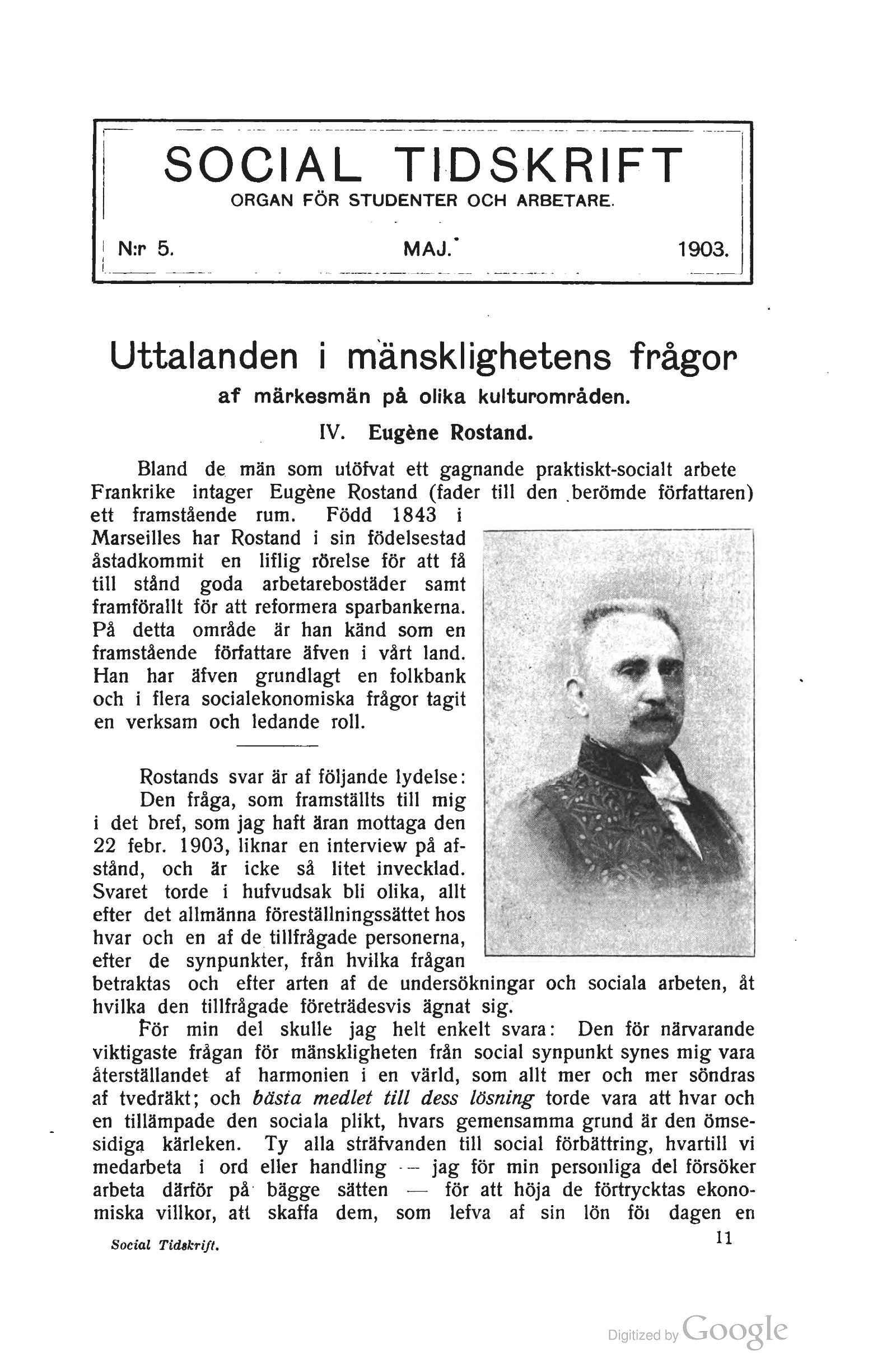 SOCIAL TIDSKRIFT
ORGAN FÖR STUDENTER OCH ARBETARE.

N:r 5. MAJ. 1903.

Uttalanden i mänsklighetens frågor
af märkesmän på olika kulturområden.

IV. Eugène Rostand.

Bland de män som utöfvat ett gagnande praktiskt-socialt arbete Frankrike intager Eugène Rostand (fader till den berömde författaren) ett framstående rum. Född 1843 i Marseilles har Rostand i sin födelsestad åstadkommit en liflig rörelse för att få till stånd goda arbetarebostäder samt framförallt för att reformera sparbankerna. På detta område är han känd som en framstående författare äfven i vårt land. Han har äfven grundlagt en folkbank och i flera socialekonomiska frågor tagit en verksam och ledande roll.

Rostands svar är af följande lydelse:

Den fråga, som framställts till mig i det bref, som jag haft äran mottaga den 22 febr. 1903, liknar en interview på afstånd, och är icke så litet invecklad. Svaret torde i hufvudsak bli olika, allt efter det allmänna föreställningssättet hos hvar och en af de tillfrågade personerna, efter de synpunkter, från hvilka frågan betraktas och efter arten af de undersökningar och sociala arbeten, åt hvilka den tillfrågade företrädesvis ägnat sig.

För min del skulle jag helt enkelt svara: Den för närvarande viktigaste frågan för mänskligheten från social synpunkt synes mig vara återställandet af harmonien i en värld, som allt mer och mer söndras af tvedräkt; och bästa medlet till dess lösning torde vara att hvar och en tillämpade den sociala plikt, hvars gemensamma grund är den ömsesidiga kärleken. Ty alla sträfvanden till social förbättring, hvartill vi medarbeta i ord eller handling — jag för min personliga del försöker arbeta därför på bägge sätten — för att höja de förtrycktas ekonomiska villkor, att skaffa dem, som lefva af sin lön föi dagen en

Social Tidskrift.

11

Digitized by Google